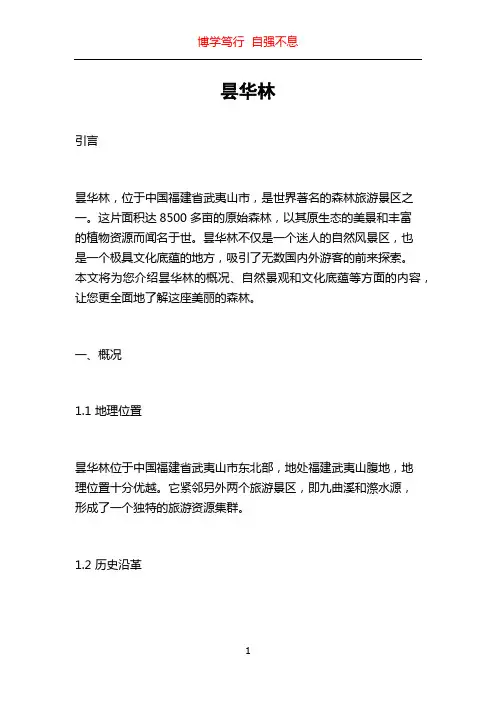 博学笃行 自强不息

昙华林

引言

昙华林，位于中国福建省武夷山市，是世界著名的森林旅游景区之一。这片面积达 8500 多亩的原始森林，以其原生态的美景和丰富的植物资源而闻名于世。昙华林不仅是一个迷人的自然风景区，也是一个极具文化底蕴的地方，吸引了无数国内外游客的前来探索。本文将为您介绍昙华林的概况、自然景观和文化底蕴等方面的内容，让您更全面地了解这座美丽的森林。

一、概况

1.1 地理位置

昙华林位于中国福建省武夷山市东北部，地处福建武夷山腹地，地理位置十分优越。它紧邻另外两个旅游景区，即九曲溪和漈水源，形成了一个独特的旅游资源集群。

1.2 历史沿革

1